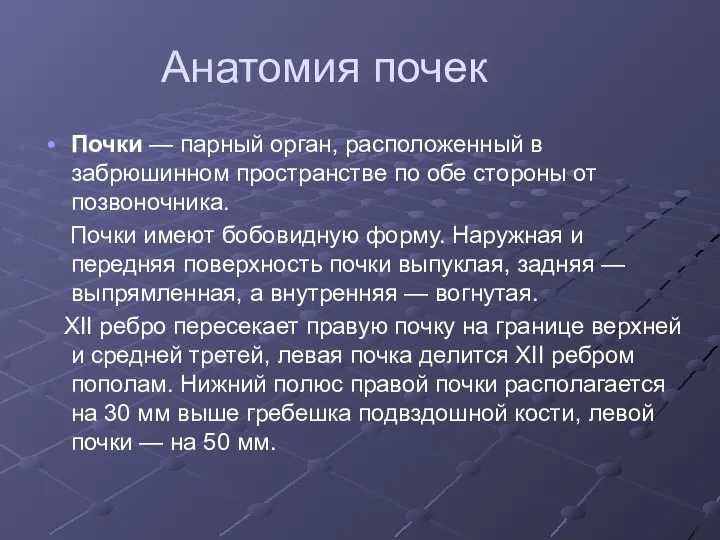 Анатомия почек

• Почки — парный орган, расположенный в забрюшинном пространстве по обе стороны от позвоночника.

Почки имеют бобовидную форму. Наружная и передняя поверхность почки выпуклая, задняя — выпрямленная, а внутренняя — вогнутая.

XII ребро пересекает правую почку на границе верхней и средней третей, левая почка делится XII ребром пополам. Нижний полюс правой почки располагается на 30 мм выше гребешка подвздошной кости, левой почки — на 50 мм.